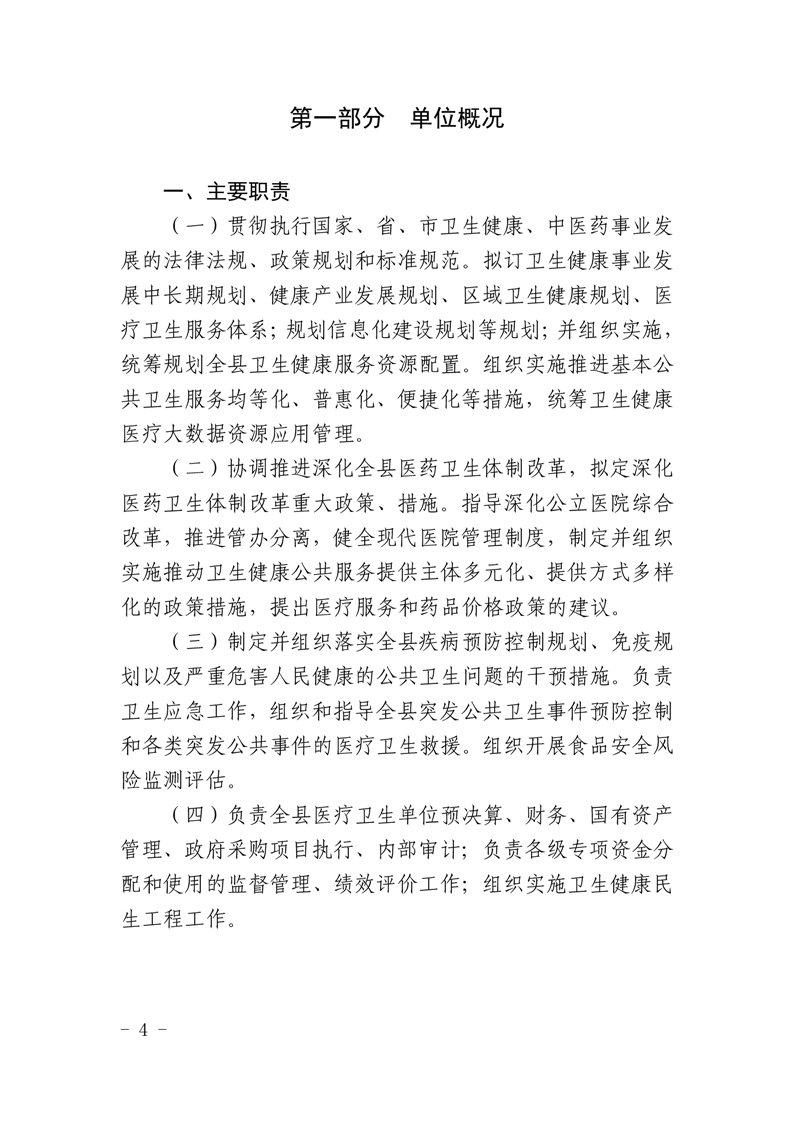 第一部分　单位概况

一、主要职责

（一）贯彻执行国家、省、市卫生健康、中医药事业发展的法律法规、政策规划和标准规范。拟订卫生健康事业发展中长期规划、健康产业发展规划、区域卫生健康规划、医疗卫生服务体系；规划信息化建设规划等规划；并组织实施，统筹规划全县卫生健康服务资源配置。组织实施推进基本公共卫生服务均等化、普惠化、便捷化等措施，统筹卫生健康医疗大数据资源应用管理。

（二）协调推进深化全县医药卫生体制改革，拟定深化医药卫生体制改革重大政策、措施。指导深化公立医院综合改革，推进管办分离，健全现代医院管理制度，制定并组织实施推动卫生健康公共服务提供主体多元化、提供方式多样化的政策措施，提出医疗服务和药品价格政策的建议。

（三）制定并组织落实全县疾病预防控制规划、免疫规划以及严重危害人民健康的公共卫生问题的干预措施。负责卫生应急工作，组织和指导全县突发公共卫生事件预防控制和各类突发公共事件的医疗卫生救援。组织开展食品安全风险监测评估。

（四）负责全县医疗卫生单位预决算、财务、国有资产管理、政府采购项目执行、内部审计；负责各级专项资金分配和使用的监督管理、绩效评价工作；组织实施卫生健康民生工程工作。

－ 4 －